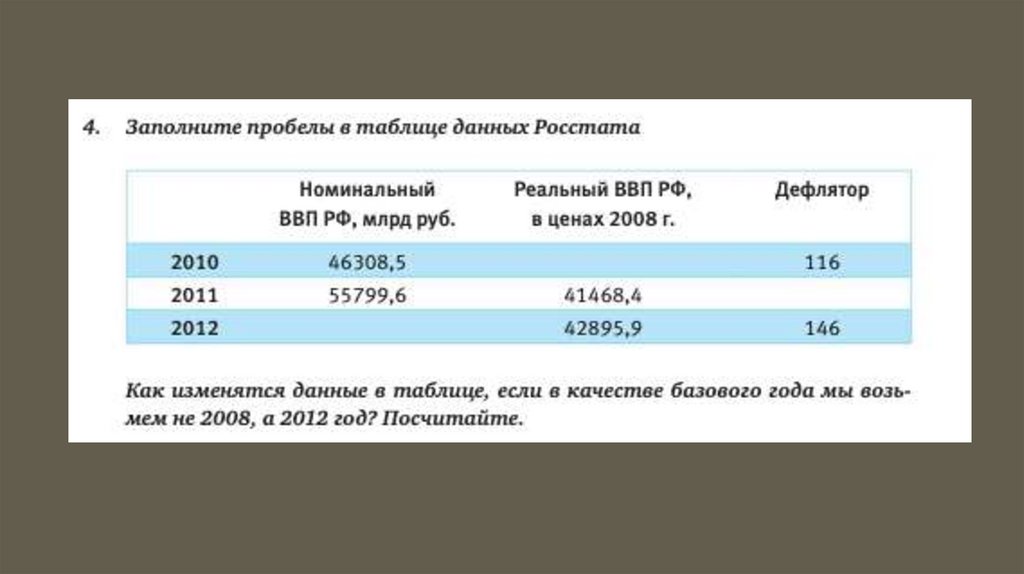 4. Заполните пробелы в таблице данных Росстата

| | Номинальный ВВП РФ, млрд руб. | Реальный ВВП РФ, в ценах 2008 г. | Дефлятор |
|---|---|---|---|
| 2010 | 46308,5 | | 116 |
| 2011 | 55799,6 | 41468,4 | |
| 2012 | | 42895,9 | 146 |

Как изменятся данные в таблице, если в качестве базового года мы возьмем не 2008, а 2012 год? Посчитайте.